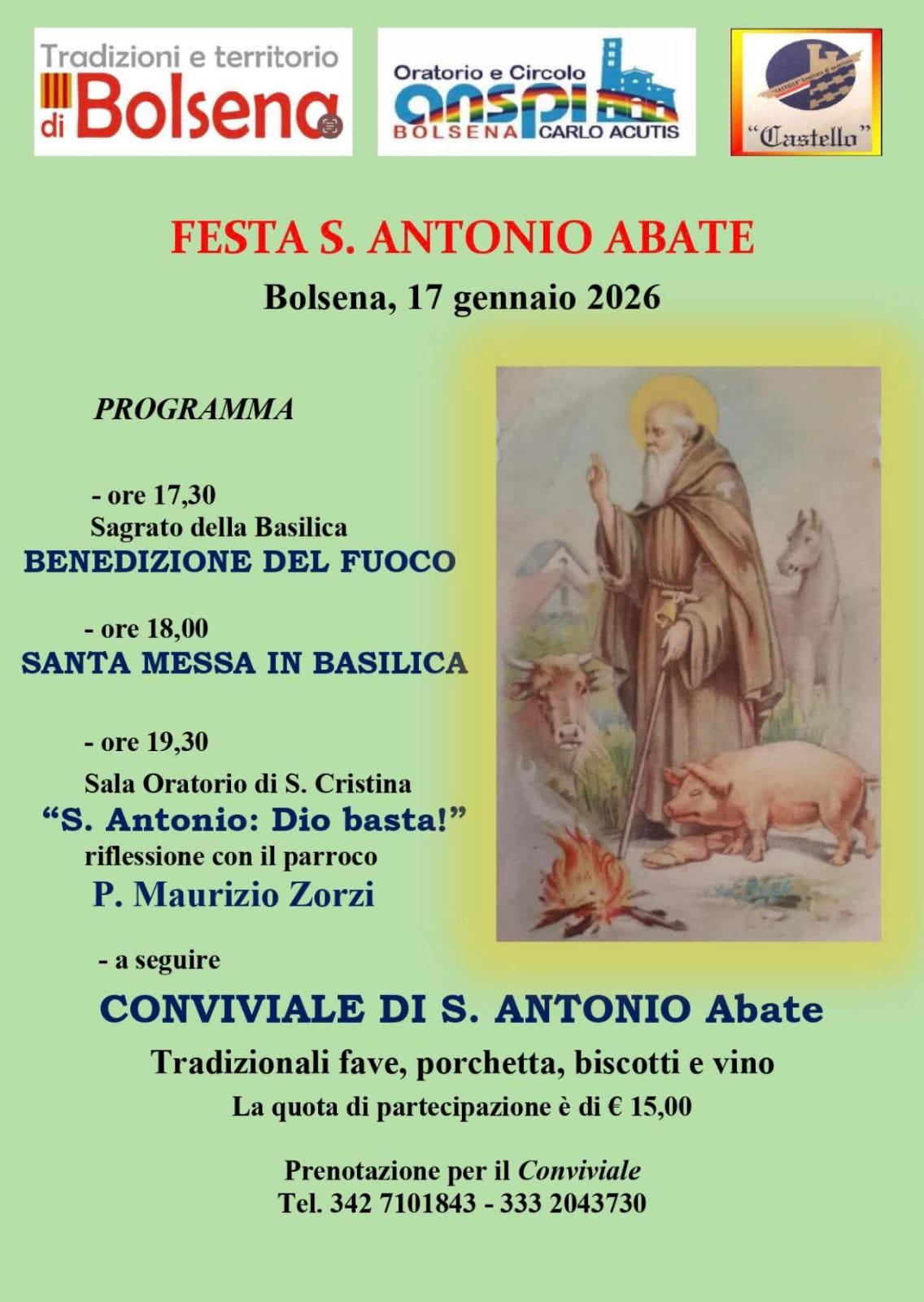 Tradizioni e territorio di Bolsena

Oratorio e Circolo anspi BOLSENA CARLO ACUTIS

"Castello"

FESTA S. ANTONIO ABATE

Bolsena, 17 gennaio 2026

PROGRAMMA

- ore 17,30
Sagrato della Basilica
BENEDIZIONE DEL FUOCO

- ore 18,00
SANTA MESSA IN BASILICA

- ore 19,30
Sala Oratorio di S. Cristina
"S. Antonio: Dio basta!"
riflessione con il parroco
P. Maurizio Zorzi

- a seguire
CONVIVIALE DI S. ANTONIO Abate
Tradizionali fave, porchetta, biscotti e vino
La quota di partecipazione è di € 15,00

Prenotazione per il Conviviale
Tel. 342 7101843 - 333 2043730